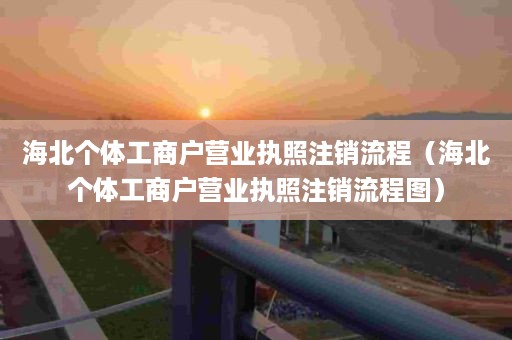 海北个体工商户营业执照注销流程（海北个体工商户营业执照注销流程图）